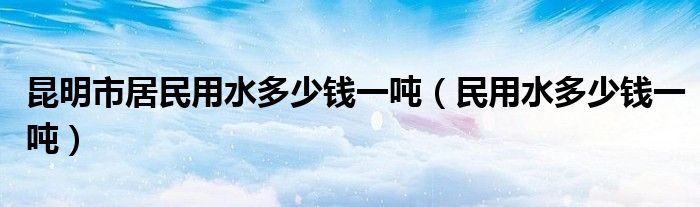 昆明市居民用水多少钱一吨（民用水多少钱一吨）